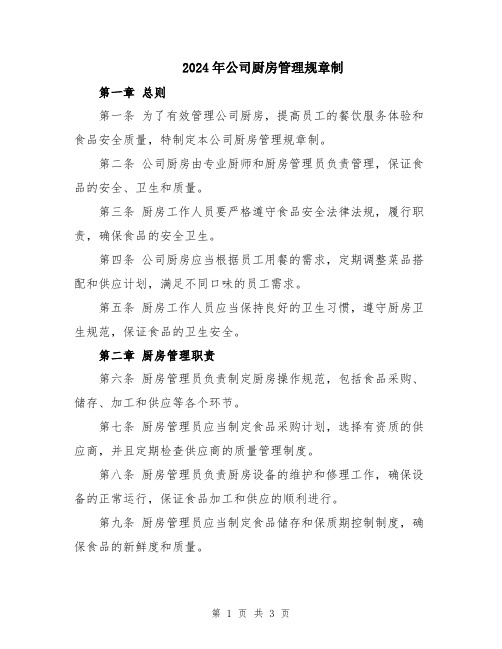 2024年公司厨房管理规章制

第一章 总则

第一条 为了有效管理公司厨房，提高员工的餐饮服务体验和食品安全质量，特制定本公司厨房管理规章制。

第二条 公司厨房由专业厨师和厨房管理员负责管理，保证食品的安全、卫生和质量。

第三条 厨房工作人员要严格遵守食品安全法律法规，履行职责，确保食品的安全卫生。

第四条 公司厨房应当根据员工用餐的需求，定期调整菜品搭配和供应计划，满足不同口味的员工需求。

第五条 厨房工作人员应当保持良好的卫生习惯，遵守厨房卫生规范，保证食品的卫生安全。

第二章 厨房管理职责

第六条 厨房管理员负责制定厨房操作规范，包括食品采购、储存、加工和供应等各个环节。

第七条 厨房管理员应当制定食品采购计划，选择有资质的供应商，并且定期检查供应商的质量管理制度。

第八条 厨房管理员负责厨房设备的维护和修理工作，确保设备的正常运行，保证食品加工和供应的顺利进行。

第九条 厨房管理员应当制定食品储存和保质期控制制度，确保食品的新鲜度和质量。

第 1 页 共 3 页